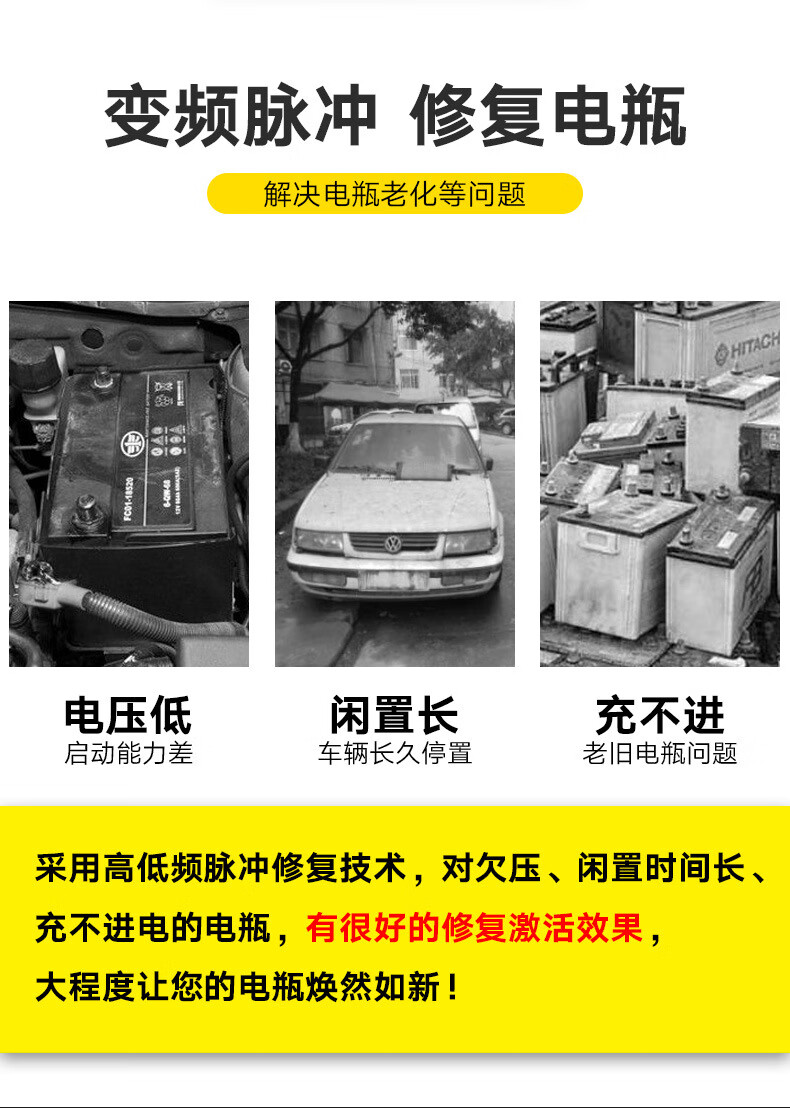 变频脉冲 修复电瓶

解决电瓶老化等问题

FC01-18520
6-QW-60

HITACHI

电压低
启动能力差

闲置长
车辆长久停置

充不进
老旧电瓶问题

采用高低频脉冲修复技术，对欠压、闲置时间长、充不进电的电瓶，有很好的修复激活效果，大程度让您的电瓶焕然如新！